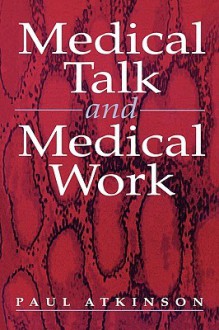 Medical Talk and Medical Work

PAUL ATKINSON